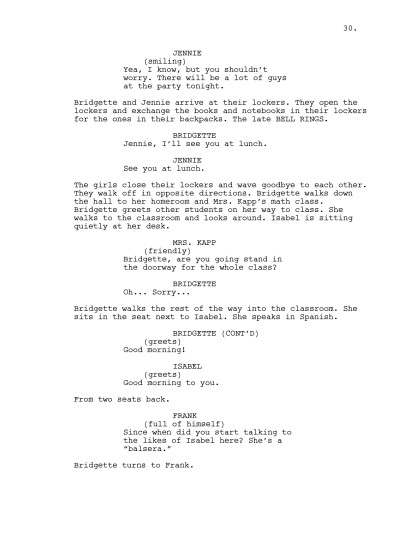 30.

JENNIE
(smiling)
Yea, I know, but you shouldn't worry. There will be a lot of guys at the party tonight.

Bridgette and Jennie arrive at their lockers. They open the lockers and exchange the books and notebooks in their lockers for the ones in their backpacks. The late BELL RINGS.

BRIDGETTE
Jennie, I'll see you at lunch.

JENNIE
See you at lunch.

The girls close their lockers and wave goodbye to each other. They walk off in opposite directions. Bridgette walks down the hall to her homeroom and Mrs. Kapp's math class. Bridgette greets other students on her way to class. She walks to the classroom and looks around. Isabel is sitting quietly at her desk.

MRS. KAPP
(friendly)
Bridgette, are you going stand in the doorway for the whole class?

BRIDGETTE
Oh... Sorry...

Bridgette walks the rest of the way into the classroom. She sits in the seat next to Isabel. She speaks in Spanish.

BRIDGETTE (CONT'D)
(greets)
Good morning!

ISABEL
(greets)
Good morning to you.

From two seats back.

FRANK
(full of himself)
Since when did you start talking to the likes of Isabel here? She's a "balsera."

Bridgette turns to Frank.